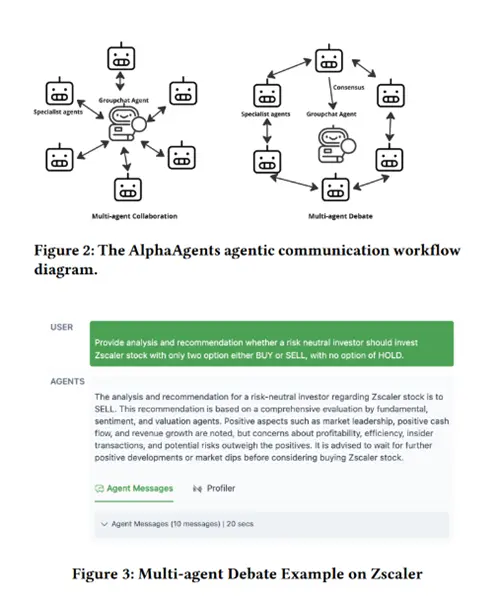 Groupchat Agent

Specialist agents

Multi-agent Collaboration

Consensus

Specialist agents

Groupchat Agent

Multi-agent Debate

Figure 2: The AlphaAgents agentic communication workflow diagram.

USER

Provide analysis and recommendation whether a risk neutral investor should invest Zscaler stock with only two option either BUY or SELL, with no option of HOLD.

AGENTS

The analysis and recommendation for a risk-neutral investor regarding Zscaler stock is to SELL. This recommendation is based on a comprehensive evaluation by fundamental, sentiment, and valuation agents. Positive aspects such as market leadership, positive cash flow, and revenue growth are noted, but concerns about profitability, efficiency, insider transactions, and potential risks outweigh the positives. It is advised to wait for further positive developments or market dips before considering buying Zscaler stock.

Agent Messages

Profiler

Agent Messages (10 messages) | 20 secs

Figure 3: Multi-agent Debate Example on Zscaler